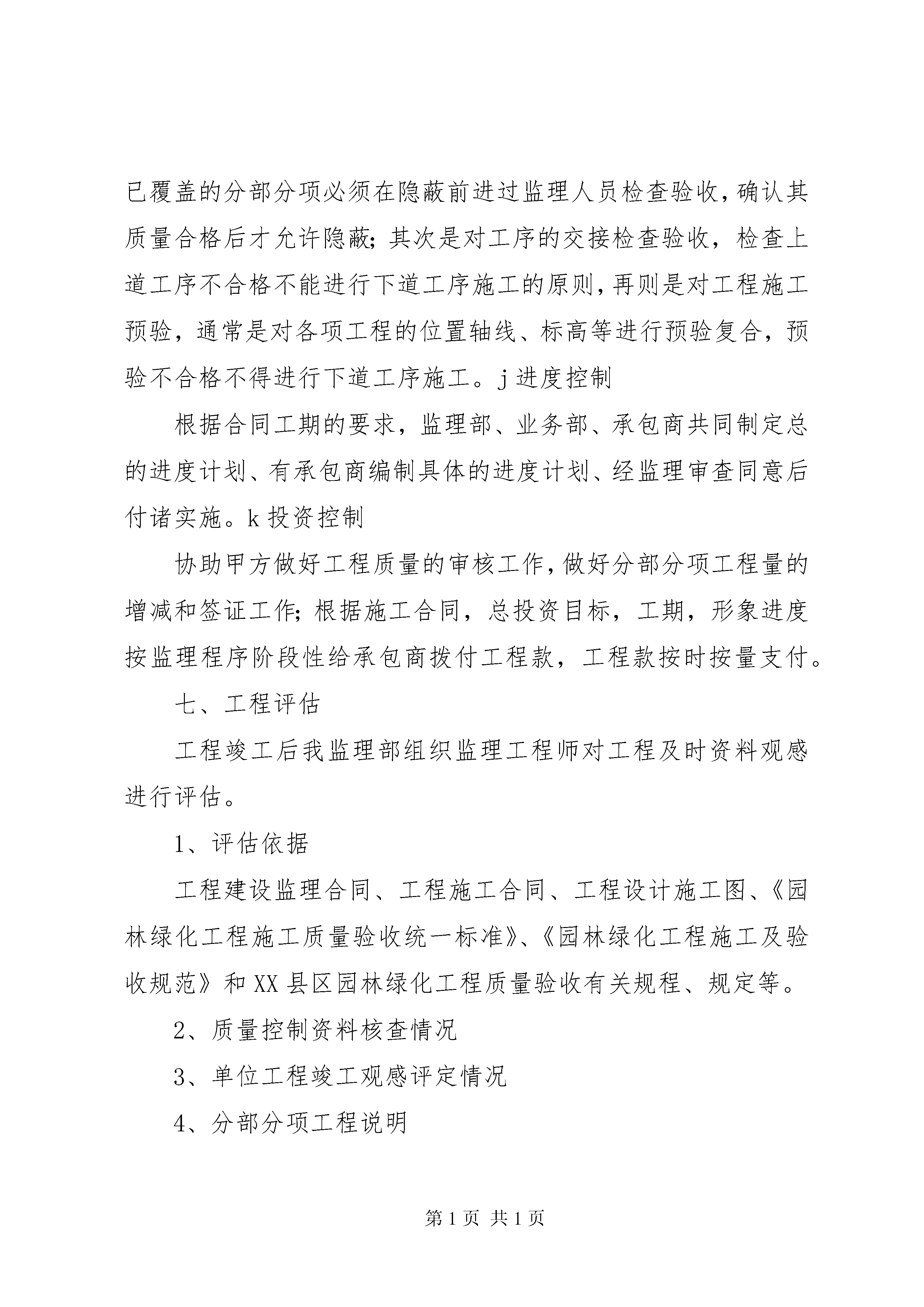 已覆盖的分部分项必须在隐蔽前进过监理人员检查验收，确认其质量合格后才允许隐蔽；其次是对工序的交接检查验收，检查上道工序不合格不能进行下道工序施工的原则，再则是对工程施工预验，通常是对各项工程的位置轴线、标高等进行预验复合，预验不合格不得进行下道工序施工。j 进度控制

根据合同工期的要求，监理部、业务部、承包商共同制定总的进度计划、有承包商编制具体的进度计划、经监理审查同意后付诸实施。k 投资控制

协助甲方做好工程质量的审核工作，做好分部分项工程量的增减和签证工作；根据施工合同，总投资目标，工期，形象进度按监理程序阶段性给承包商拨付工程款，工程款按时按量支付。

七、工程评估

工程竣工后我监理部组织监理工程师对工程及时资料观感进行评估。

1、评估依据

工程建设监理合同、工程施工合同、工程设计施工图、《园林绿化工程施工质量验收统一标准》、《园林绿化工程施工及验收规范》和 XX 县区园林绿化工程质量验收有关规程、规定等。

2、质量控制资料核查情况

3、单位工程竣工观感评定情况

4、分部分项工程说明

第 1 页 共 1 页